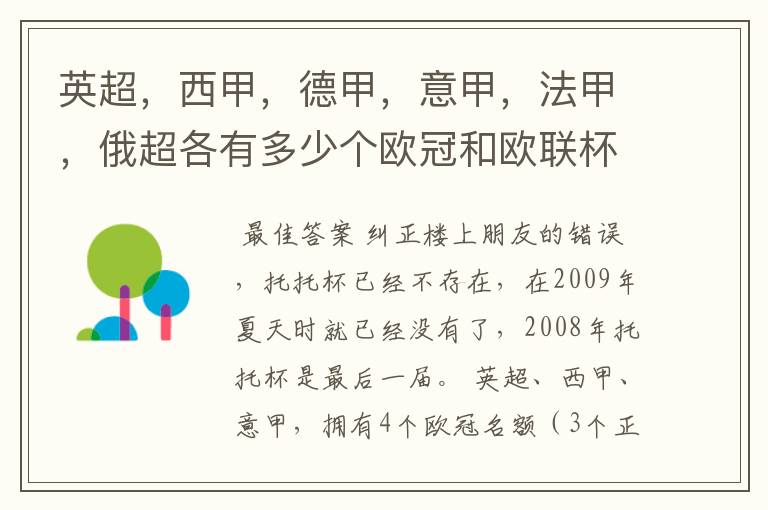 英超，西甲，德甲，意甲，法甲，俄超各有多少个欧冠和欧联杯

最佳答案 纠正楼上朋友的错误，托托杯已经不存在，在2009年夏天时就已经没有了，2008年托托杯是最后一届。 英超、西甲、意甲，拥有4个欧冠名额（3个正